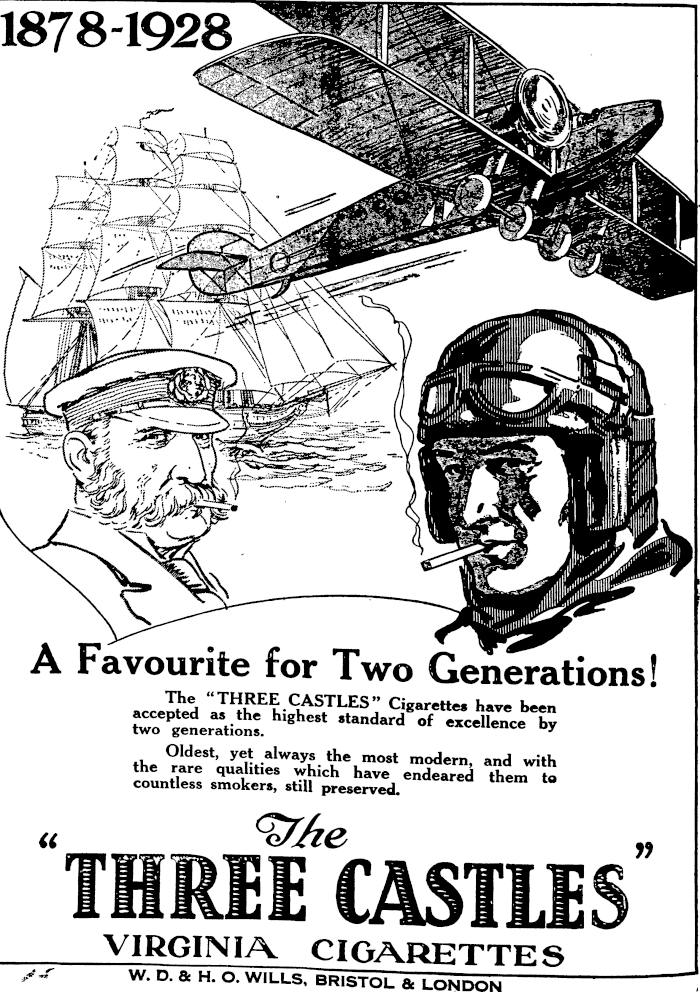 1878-1928

A Favourite for Two Generations!

The "THREE CASTLES" Cigarettes have been accepted as the highest standard of excellence by two generations.

Oldest, yet always the most modern, and with the rare qualities which have endeared them to countless smokers, still preserved.

"The THREE CASTLES"
VIRGINIA CIGARETTES

W. D. & H. O. WILLS, BRISTOL & LONDON